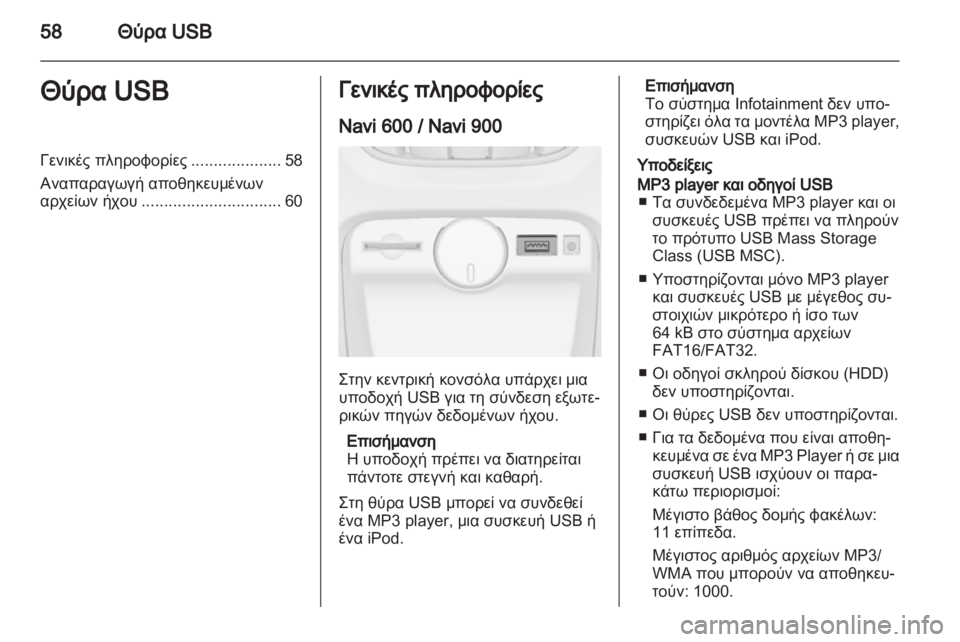 58 Θύρα USB

Θύρα USB

Γενικές πληροφορίες .................... 58
Αναπαραγωγή αποθηκευμένων αρχείων ήχου ............................... 60

Γενικές πληροφορίες

Navi 600 / Navi 900

Στην κεντρική κονσόλα υπάρχει μια υποδοχή USB για τη σύνδεση εξωτερικών πηγών δεδομένων ήχου.

Επισήμανση
Η υποδοχή πρέπει να διατηρείται πάντοτε στεγνή και καθαρή.

Στη θύρα USB μπορεί να συνδεθεί ένα MP3 player, μια συσκευή USB ή ένα iPod.

Επισήμανση
Το σύστημα Infotainment δεν υποστηρίζει όλα τα μοντέλα MP3 player, συσκευών USB και iPod.

Υποδείξεις
MP3 player και οδηγοί USB
■ Τα συνδεδεμένα MP3 player και οι συσκευές USB πρέπει να πληρούν το πρότυπο USB Mass Storage Class (USB MSC).
■ Υποστηρίζονται μόνο MP3 player και συσκευές USB με μέγεθος συστοιχιών μικρότερο ή ίσο των 64 kB στο σύστημα αρχείων FAT16/FAT32.
■ Οι οδηγοί σκληρού δίσκου (HDD) δεν υποστηρίζονται.
■ Οι θύρες USB δεν υποστηρίζονται.
■ Για τα δεδομένα που είναι αποθηκευμένα σε ένα MP3 Player ή σε μια συσκευή USB ισχύουν οι παρακάτω περιορισμοί:
Μέγιστο βάθος δομής φακέλων: 11 επίπεδα.
Μέγιστος αριθμός αρχείων MP3/WMA που μπορούν να αποθηκευτούν: 1000.

carmanualsonline.info